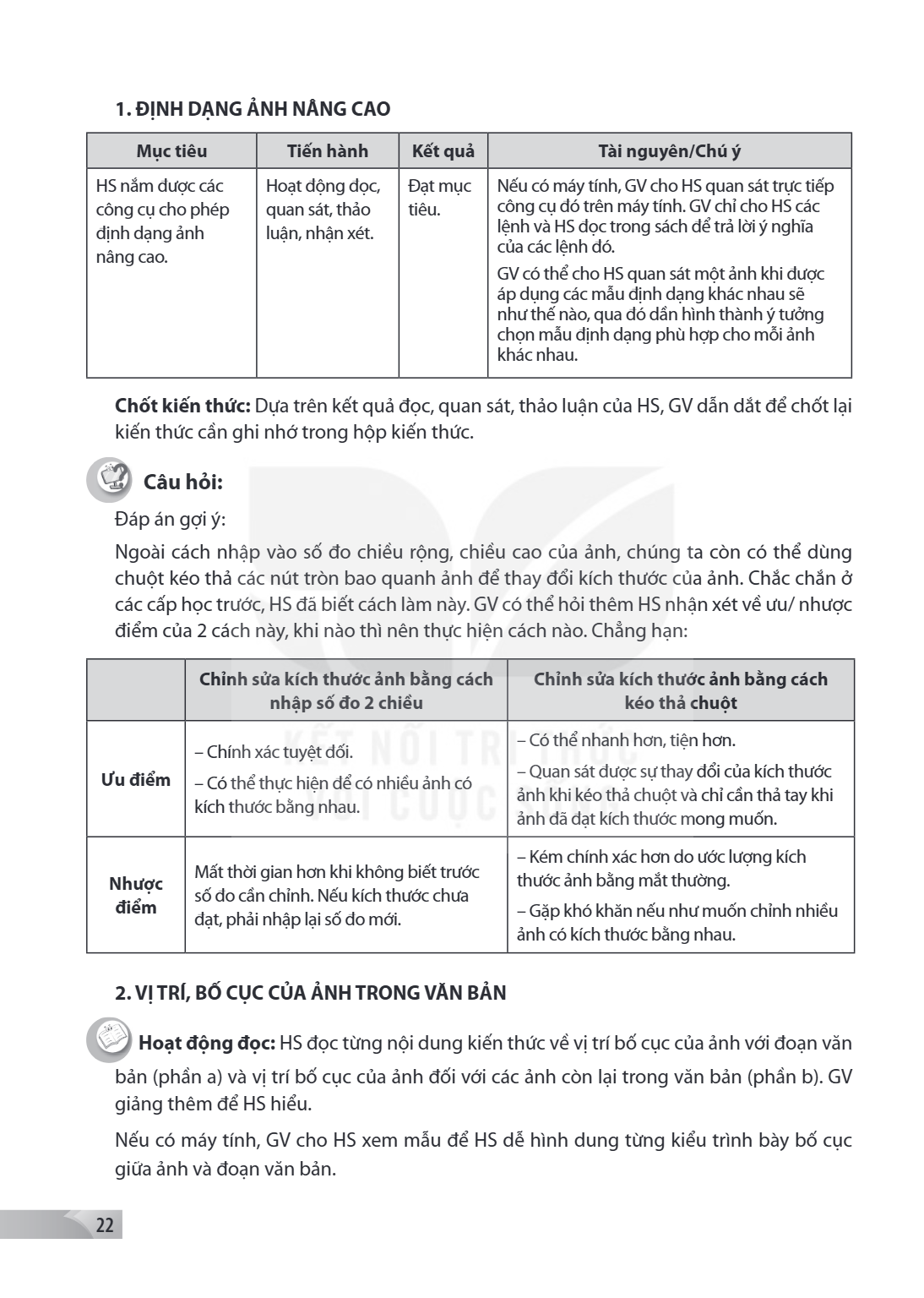 1. ĐỊNH DẠNG ẢNH NÂNG CAO

| Mục tiêu | Tiến hành | Kết quả | Tài nguyên/Chú ý |
|---|---|---|---|
| HS nắm được các công cụ cho phép định dạng ảnh nâng cao. | Hoạt động đọc, quan sát, thảo luận, nhận xét. | Đạt mục tiêu. | Nếu có máy tính, GV cho HS quan sát trực tiếp công cụ đó trên máy tính. GV chỉ cho HS các lệnh và HS đọc trong sách để trả lời ý nghĩa của các lệnh đó. GV có thể cho HS quan sát một ảnh khi được áp dụng các mẫu định dạng khác nhau sẽ như thế nào, qua đó dần hình thành ý tưởng chọn mẫu định dạng phù hợp cho mỗi ảnh khác nhau. |

Chốt kiến thức: Dựa trên kết quả đọc, quan sát, thảo luận của HS, GV dẫn dắt để chốt lại kiến thức cần ghi nhớ trong hộp kiến thức.

Câu hỏi:

Đáp án gợi ý:

Ngoài cách nhập vào số đo chiều rộng, chiều cao của ảnh, chúng ta còn có thể dùng chuột kéo thả các nút tròn bao quanh ảnh để thay đổi kích thước của ảnh. Chắc chắn ở các cấp học trước, HS đã biết cách làm này. GV có thể hỏi thêm HS nhận xét về ưu/ nhược điểm của 2 cách này, khi nào thì nên thực hiện cách nào. Chẳng hạn:

|  | Chỉnh sửa kích thước ảnh bằng cách nhập số đo 2 chiều | Chỉnh sửa kích thước ảnh bằng cách kéo thả chuột |
|---|---|---|
| Ưu điểm | – Chính xác tuyệt đối. – Có thể thực hiện để có nhiều ảnh có kích thước bằng nhau. | – Có thể nhanh hơn, tiện hơn. – Quan sát được sự thay đổi của kích thước ảnh khi kéo thả chuột và chỉ cần thả tay khi ảnh đã đạt kích thước mong muốn. |
| Nhược điểm | Mất thời gian hơn khi không biết trước số đo cần chỉnh. Nếu kích thước chưa đạt, phải nhập lại số đo mới. | – Kém chính xác hơn do ước lượng kích thước ảnh bằng mắt thường. – Gặp khó khăn nếu như muốn chỉnh nhiều ảnh có kích thước bằng nhau. |

2. VỊ TRÍ, BỐ CỤC CỦA ẢNH TRONG VĂN BẢN

Hoạt động đọc: HS đọc từng nội dung kiến thức về vị trí bố cục của ảnh với đoạn văn bản (phần a) và vị trí bố cục của ảnh đối với các ảnh còn lại trong văn bản (phần b). GV giảng thêm để HS hiểu.

Nếu có máy tính, GV cho HS xem mẫu để HS dễ hình dung từng kiểu trình bày bố cục giữa ảnh và đoạn văn bản.

22

KẾT NỐI TRI THỨC VỚI CUỘC SỐNG